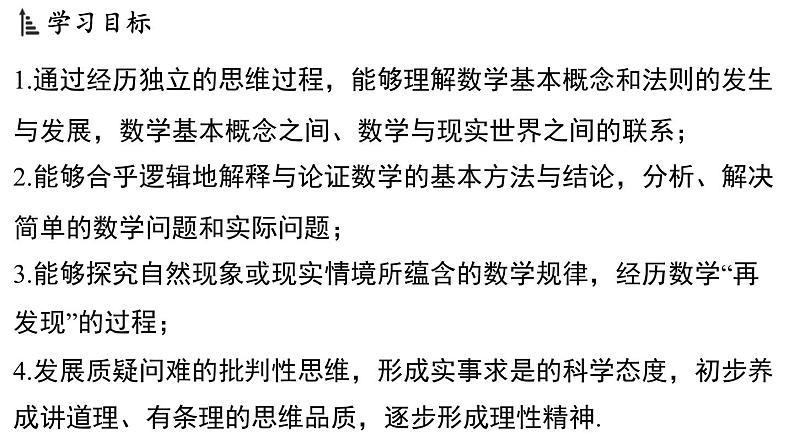 学习目标

1.通过经历独立的思维过程，能够理解数学基本概念和法则的发生与发展，数学基本概念之间、数学与现实世界之间的联系；

2.能够合乎逻辑地解释与论证数学的基本方法与结论，分析、解决简单的数学问题和实际问题；

3.能够探究自然现象或现实情境所蕴含的数学规律，经历数学“再发现”的过程；

4.发展质疑问难的批判性思维，形成实事求是的科学态度，初步养成讲道理、有条理的思维品质，逐步形成理性精神.